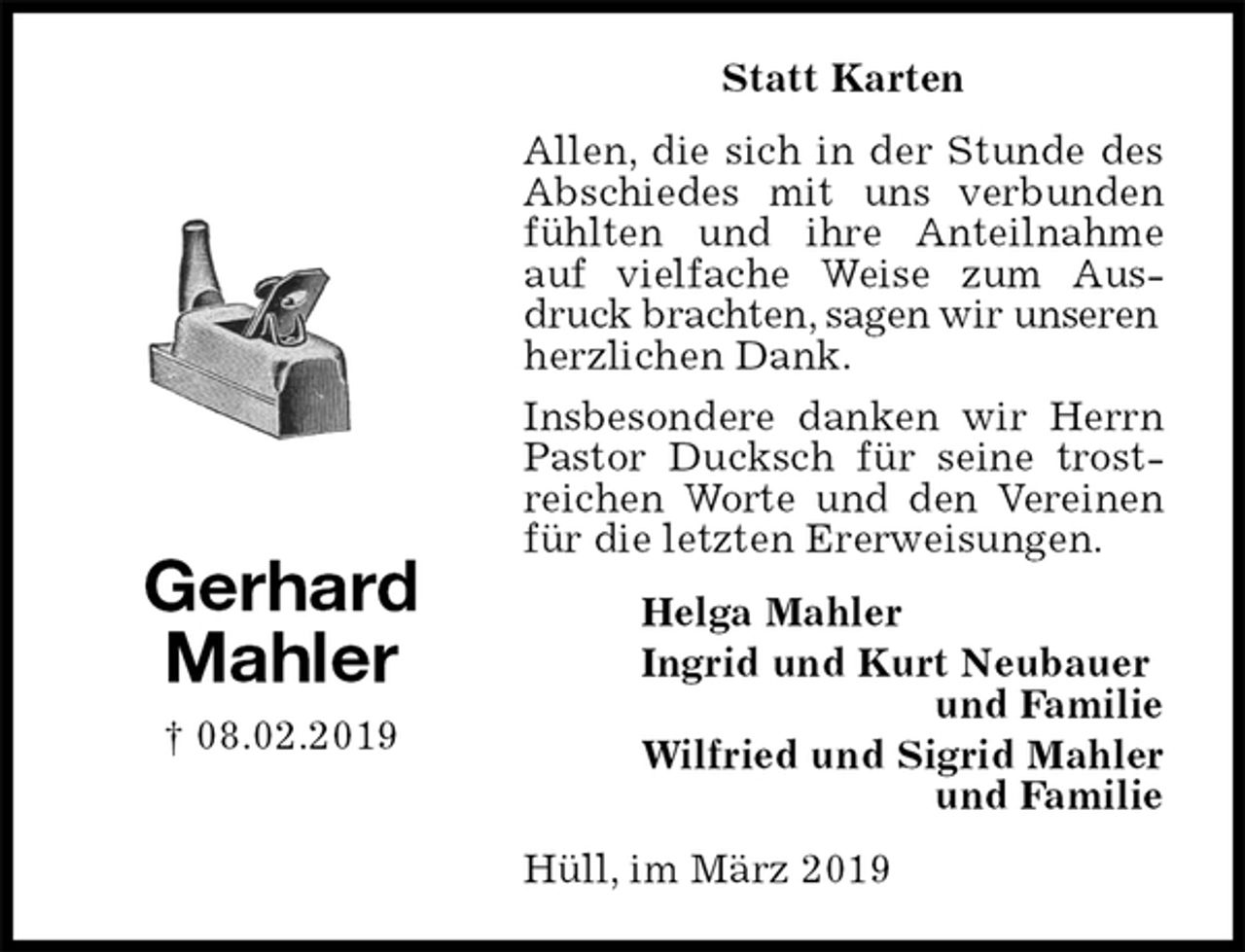 Gerhard Mahler

† 08.02.2019

Statt Karten

Allen, die sich in der Stunde des Abschiedes mit uns verbunden fühlten und ihre Anteilnahme auf vielfache Weise zum Ausdruck brachten, sagen wir unseren herzlichen Dank.

Insbesondere danken wir Herrn Pastor Ducksch für seine trostreichen Worte und den Vereinen für die letzten Ererweisungen.

Helga Mahler
Ingrid und Kurt Neubauer und Familie
Wilfried und Sigrid Mahler und Familie

Hüll, im März 2019